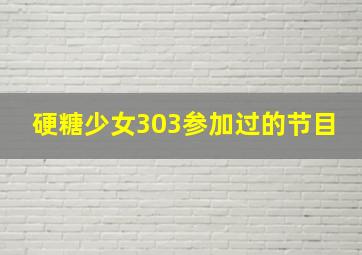 硬糖少女303参加过的节目